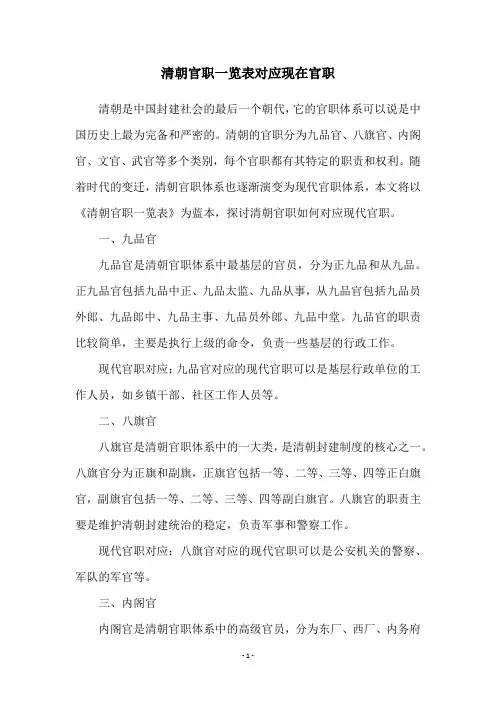 清朝官职一览表对应现在官职

清朝是中国封建社会的最后一个朝代，它的官职体系可以说是中国历史上最为完备和严密的。清朝的官职分为九品官、八旗官、内阁官、文官、武官等多个类别，每个官职都有其特定的职责和权利。随着时代的变迁，清朝官职体系也逐渐演变为现代官职体系，本文将以《清朝官职一览表》为蓝本，探讨清朝官职如何对应现代官职。

一、九品官

九品官是清朝官职体系中最基层的官员，分为正九品和从九品。正九品官包括九品中正、九品太监、九品从事，从九品官包括九品员外郎、九品郎中、九品主事、九品员外郎、九品中堂。九品官的职责比较简单，主要是执行上级的命令，负责一些基层的行政工作。

现代官职对应：九品官对应的现代官职可以是基层行政单位的工作人员，如乡镇干部、社区工作人员等。

二、八旗官

八旗官是清朝官职体系中的一大类，是清朝封建制度的核心之一。八旗官分为正旗和副旗，正旗官包括一等、二等、三等、四等正白旗官，副旗官包括一等、二等、三等、四等副白旗官。八旗官的职责主要是维护清朝封建统治的稳定，负责军事和警察工作。

现代官职对应：八旗官对应的现代官职可以是公安机关的警察、军队的军官等。

三、内阁官

内阁官是清朝官职体系中的高级官员，分为东厂、西厂、内务府

- 1 -